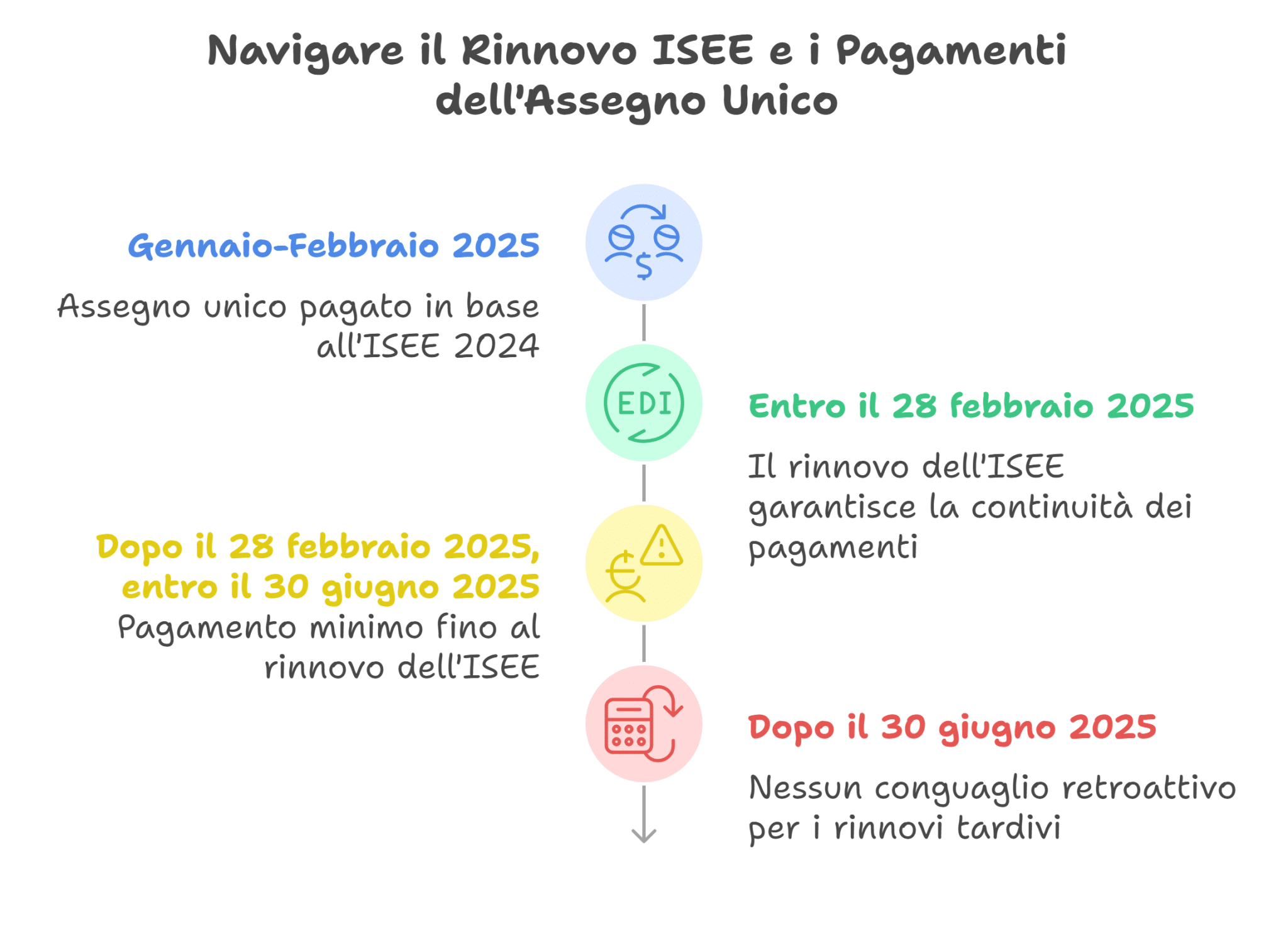 Navigare il Rinnovo ISEE e i Pagamenti dell'Assegno Unico

Gennaio-Febbraio 2025

Assegno unico pagato in base all'ISEE 2024

EDI

Entro il 28 febbraio 2025

Il rinnovo dell'ISEE garantisce la continuità dei pagamenti

Dopo il 28 febbraio 2025, entro il 30 giugno 2025

Pagamento minimo fino al rinnovo dell'ISEE

Dopo il 30 giugno 2025

Nessun conguaglio retroattivo per i rinnovi tardivi